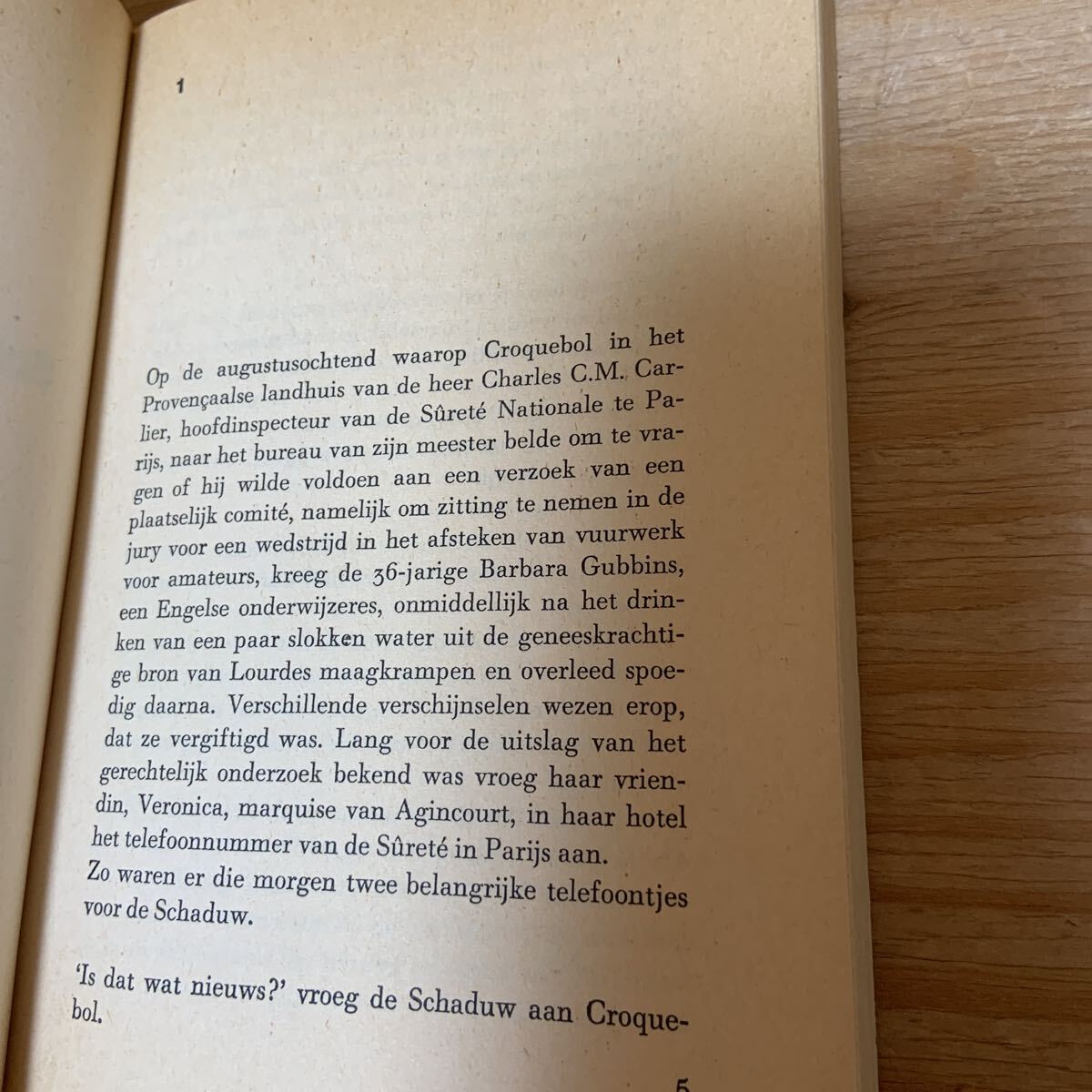 1

Op de augustusochtend waarop Croquebol in het Provençaalse landhuis van de heer Charles C.M. Carlier, hoofdinspecteur van de Sûreté Nationale te Parijs, naar het bureau van zijn meester belde om te vragen of hij wilde voldoen aan een verzoek van een plaatselijk comité, namelijk om zitting te nemen in de jury voor een wedstrijd in het afsteken van vuurwerk voor amateurs, kreeg de 36-jarige Barbara Gubbins, een Engelse onderwijzeres, onmiddellijk na het drinken van een paar slokken water uit de geneeskrachtige bron van Lourdes maagkrampen en overleed spoedig daarna. Verschillende verschijnselen wezen erop, dat ze vergiftigd was. Lang voor de uitslag van het gerechtelijk onderzoek bekend was vroeg haar vriendin, Veronica, marquise van Agincourt, in haar hotel het telefoonnummer van de Sûreté in Parijs aan.
Zo waren er die morgen twee belangrijke telefoontjes voor de Schaduw.

'Is dat wat nieuws?' vroeg de Schaduw aan Croquebol.

5